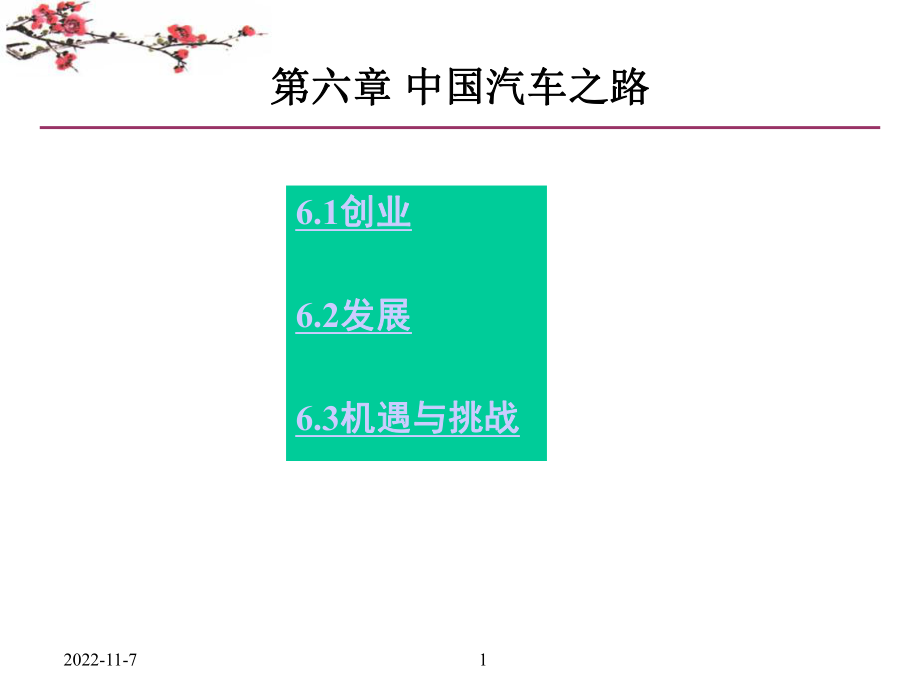 第六章 中国汽车之路

6.1创业

6.2发展

6.3机遇与挑战

2022-11-7

1